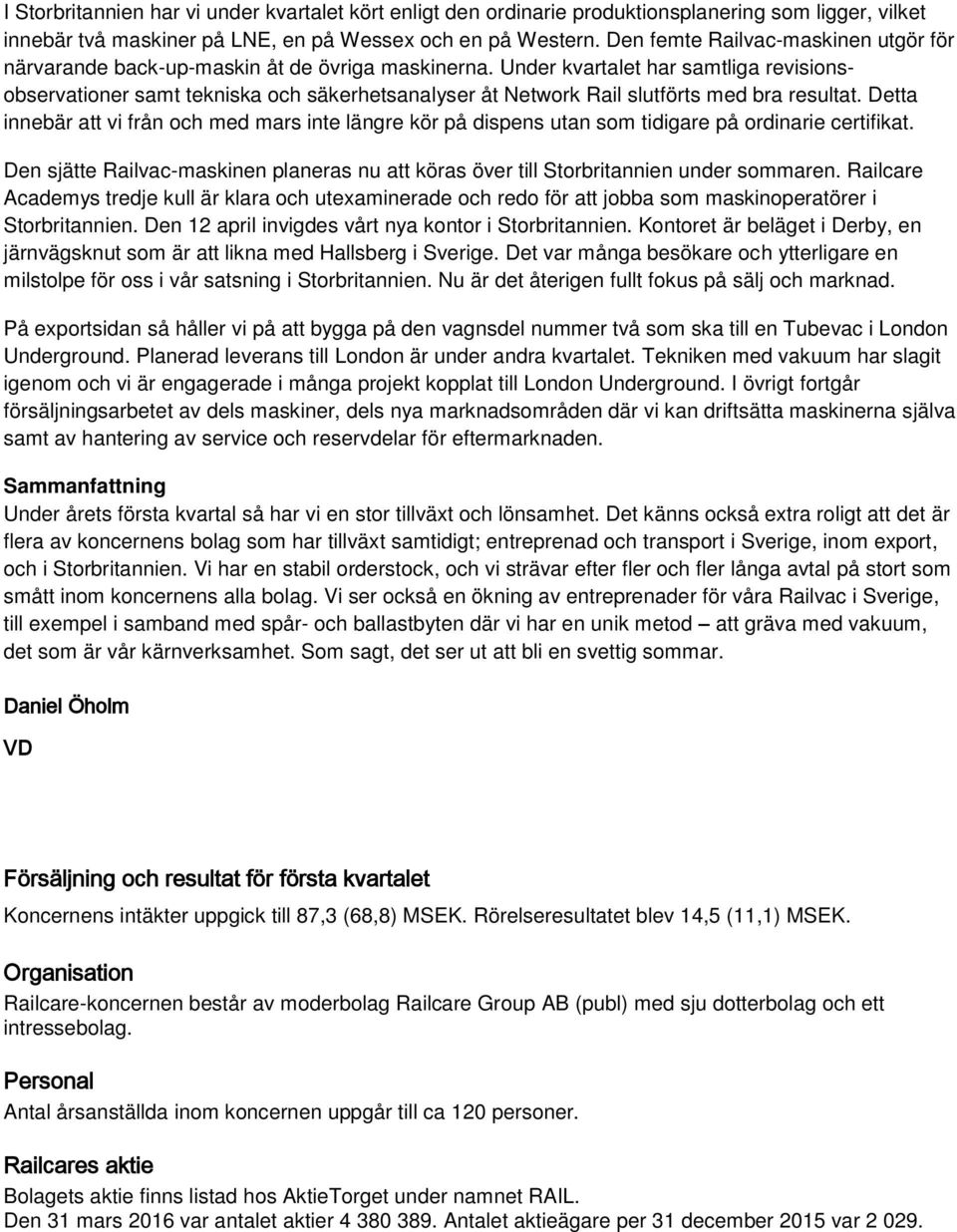 I Storbritannien har vi under kvartalet kört enligt den ordinarie produktionsplanering som ligger, vilket innebär två maskiner på LNE, en på Wessex och en på Western. Den femte Railvac-maskinen utgör för närvarande back-up-maskin åt de övriga maskinerna. Under kvartalet har samtliga revisionsobservationer samt tekniska och säkerhetsanalyser åt Network Rail slutförts med bra resultat. Detta innebär att vi från och med mars inte längre kör på dispens utan som tidigare på ordinarie certifikat.

Den sjätte Railvac-maskinen planeras nu att köras över till Storbritannien under sommaren. Railcare Academys tredje kull är klara och utexaminerade och redo för att jobba som maskinoperatörer i Storbritannien. Den 12 april invigdes vårt nya kontor i Storbritannien. Kontoret är beläget i Derby, en järnvägsknut som är att likna med Hallsberg i Sverige. Det var många besökare och ytterligare en milstolpe för oss i vår satsning i Storbritannien. Nu är det återigen fullt fokus på sälj och marknad.

På exportsidan så håller vi på att bygga på den vagnsdel nummer två som ska till en Tubevac i London Underground. Planerad leverans till London är under andra kvartalet. Tekniken med vakuum har slagit igenom och vi är engagerade i många projekt kopplat till London Underground. I övrigt fortgår försäljningsarbetet av dels maskiner, dels nya marknadsområden där vi kan driftsätta maskinerna själva samt av hantering av service och reservdelar för eftermarknaden.

Sammanfattning
Under årets första kvartal så har vi en stor tillväxt och lönsamhet. Det känns också extra roligt att det är flera av koncernens bolag som har tillväxt samtidigt; entreprenad och transport i Sverige, inom export, och i Storbritannien. Vi har en stabil orderstock, och vi strävar efter fler och fler långa avtal på stort som smått inom koncernens alla bolag. Vi ser också en ökning av entreprenader för våra Railvac i Sverige, till exempel i samband med spår- och ballastbyten där vi har en unik metod – att gräva med vakuum, det som är vår kärnverksamhet. Som sagt, det ser ut att bli en svettig sommar.

Daniel Öholm

VD

Försäljning och resultat för första kvartalet
Koncernens intäkter uppgick till 87,3 (68,8) MSEK. Rörelseresultatet blev 14,5 (11,1) MSEK.

Organisation
Railcare-koncernen består av moderbolag Railcare Group AB (publ) med sju dotterbolag och ett intressebolag.

Personal
Antal årsanställda inom koncernen uppgår till ca 120 personer.

Railcares aktie
Bolagets aktie finns listad hos AktieTorget under namnet RAIL.
Den 31 mars 2016 var antalet aktier 4 380 389. Antalet aktieägare per 31 december 2015 var 2 029.